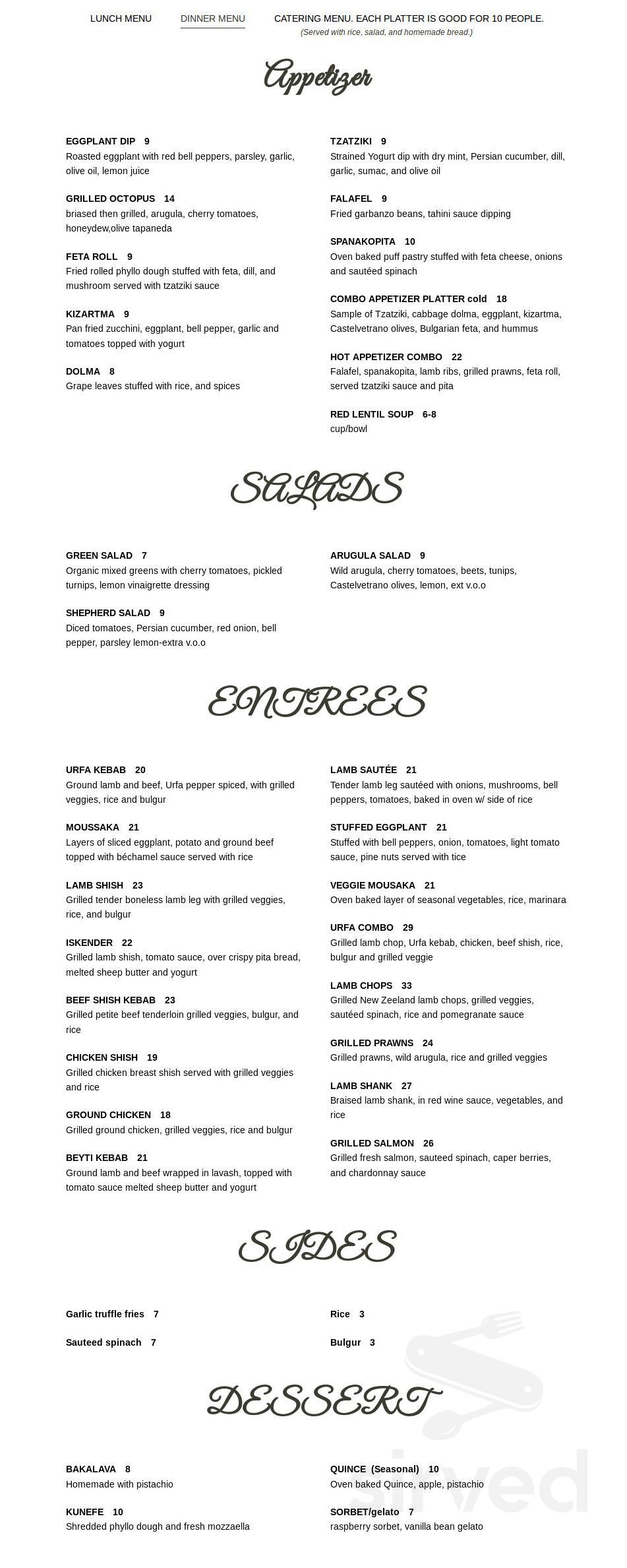 LUNCH MENU DINNER MENU CATERING MENU. EACH PLATTER IS GOOD FOR 10 PEOPLE.
(Served with rice, salad, and homemade bread.)

Appetizer

EGGPLANT DIP 9
Roasted eggplant with red bell peppers, parsley, garlic, olive oil, lemon juice

GRILLED OCTOPUS 14
briased then grilled, arugula, cherry tomatoes, honeydew,olive tapaneda

FETA ROLL 9
Fried rolled phyllo dough stuffed with feta, dill, and mushroom served with tzatziki sauce

KIZARTMA 9
Pan fried zucchini, eggplant, bell pepper, garlic and tomatoes topped with yogurt

DOLMA 8
Grape leaves stuffed with rice, and spices

TZATZIKI 9
Strained Yogurt dip with dry mint, Persian cucumber, dill, garlic, sumac, and olive oil

FALAFEL 9
Fried garbanzo beans, tahini sauce dipping

SPANAKOPITA 10
Oven baked puff pastry stuffed with feta cheese, onions and sautéed spinach

COMBO APPETIZER PLATTER cold 18
Sample of Tzatziki, cabbage dolma, eggplant, kizartma, Castelvetrano olives, Bulgarian feta, and hummus

HOT APPETIZER COMBO 22
Falafel, spanakopita, lamb ribs, grilled prawns, feta roll, served tzatziki sauce and pita

RED LENTIL SOUP 6-8
cup/bowl

SALADS

GREEN SALAD 7
Organic mixed greens with cherry tomatoes, pickled turnips, lemon vinaigrette dressing

SHEPHERD SALAD 9
Diced tomatoes, Persian cucumber, red onion, bell pepper, parsley lemon-extra v.o.o

ARUGULA SALAD 9
Wild arugula, cherry tomatoes, beets, tunips, Castelvetrano olives, lemon, ext v.o.o

ENTREES

URFA KEBAB 20
Ground lamb and beef, Urfa pepper spiced, with grilled veggies, rice and bulgur

MOUSSAKA 21
Layers of sliced eggplant, potato and ground beef topped with béchamel sauce served with rice

LAMB SHISH 23
Grilled tender boneless lamb leg with grilled veggies, rice, and bulgur

ISKENDER 22
Grilled lamb shish, tomato sauce, over crispy pita bread, melted sheep butter and yogurt

BEEF SHISH KEBAB 23
Grilled petite beef tenderloin grilled veggies, bulgur, and rice

CHICKEN SHISH 19
Grilled chicken breast shish served with grilled veggies and rice

GROUND CHICKEN 18
Grilled ground chicken, grilled veggies, rice and bulgur

BEYTI KEBAB 21
Ground lamb and beef wrapped in lavash, topped with tomato sauce melted sheep butter and yogurt

LAMB SAUTÉE 21
Tender lamb leg sautéed with onions, mushrooms, bell peppers, tomatoes, baked in oven w/ side of rice

STUFFED EGGPLANT 21
Stuffed with bell peppers, onion, tomatoes, light tomato sauce, pine nuts served with tice

VEGGIE MOUSAKA 21
Oven baked layer of seasonal vegetables, rice, marinara

URFA COMBO 29
Grilled lamb chop, Urfa kebab, chicken, beef shish, rice, bulgur and grilled veggie

LAMB CHOPS 33
Grilled New Zeeland lamb chops, grilled veggies, sautéed spinach, rice and pomegranate sauce

GRILLED PRAWNS 24
Grilled prawns, wild arugula, rice and grilled veggies

LAMB SHANK 27
Braised lamb shank, in red wine sauce, vegetables, and rice

GRILLED SALMON 26
Grilled fresh salmon, sauteed spinach, caper berries, and chardonnay sauce

SIDES

Garlic truffle fries 7

Sauteed spinach 7

Rice 3

Bulgur 3

DESSERT

BAKALAVA 8
Homemade with pistachio

KUNEFE 10
Shredded phyllo dough and fresh mozzaella

QUINCE (Seasonal) 10
Oven baked Quince, apple, pistachio

SORBET/gelato 7
raspberry sorbet, vanilla bean gelato

sirved